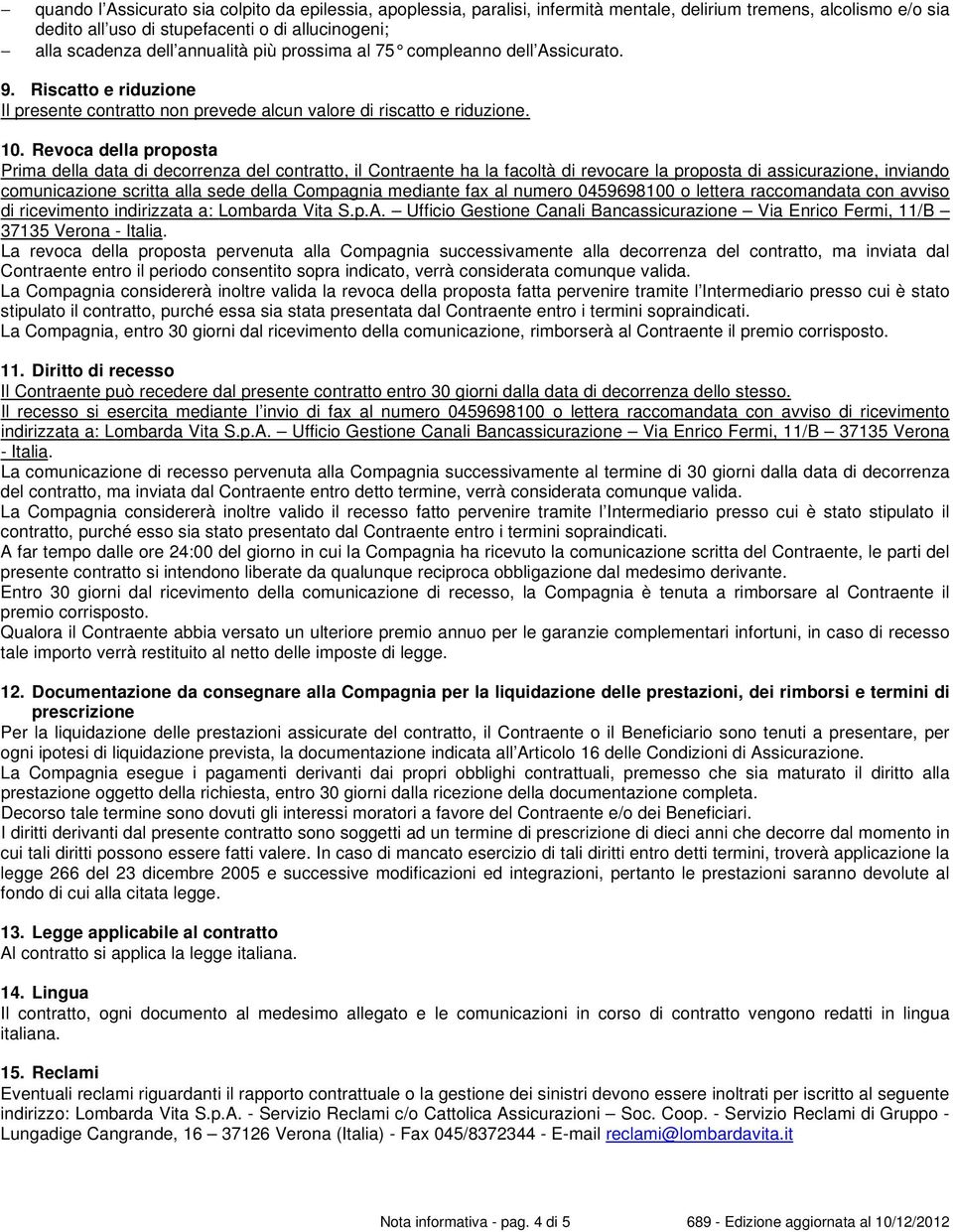 – quando l'Assicurato sia colpito da epilessia, apoplessia, paralisi, infermità mentale, delirium tremens, alcolismo e/o sia dedito all'uso di stupefacenti o di allucinogeni;
– alla scadenza dell'annualità più prossima al 75° compleanno dell'Assicurato.

9. Riscatto e riduzione
Il presente contratto non prevede alcun valore di riscatto e riduzione.

10. Revoca della proposta
Prima della data di decorrenza del contratto, il Contraente ha la facoltà di revocare la proposta di assicurazione, inviando comunicazione scritta alla sede della Compagnia mediante fax al numero 0459698100 o lettera raccomandata con avviso di ricevimento indirizzata a: Lombarda Vita S.p.A. – Ufficio Gestione Canali Bancassicurazione – Via Enrico Fermi, 11/B – 37135 Verona - Italia.
La revoca della proposta pervenuta alla Compagnia successivamente alla decorrenza del contratto, ma inviata dal Contraente entro il periodo consentito sopra indicato, verrà considerata comunque valida.
La Compagnia considererà inoltre valida la revoca della proposta fatta pervenire tramite l'Intermediario presso cui è stato stipulato il contratto, purché essa sia stata presentata dal Contraente entro i termini sopraindicati.
La Compagnia, entro 30 giorni dal ricevimento della comunicazione, rimborserà al Contraente il premio corrisposto.

11. Diritto di recesso
Il Contraente può recedere dal presente contratto entro 30 giorni dalla data di decorrenza dello stesso.
Il recesso si esercita mediante l'invio di fax al numero 0459698100 o lettera raccomandata con avviso di ricevimento indirizzata a: Lombarda Vita S.p.A. – Ufficio Gestione Canali Bancassicurazione – Via Enrico Fermi, 11/B – 37135 Verona - Italia.
La comunicazione di recesso pervenuta alla Compagnia successivamente al termine di 30 giorni dalla data di decorrenza del contratto, ma inviata dal Contraente entro detto termine, verrà considerata comunque valida.
La Compagnia considererà inoltre valido il recesso fatto pervenire tramite l'Intermediario presso cui è stato stipulato il contratto, purché esso sia stato presentato dal Contraente entro i termini sopraindicati.
A far tempo dalle ore 24:00 del giorno in cui la Compagnia ha ricevuto la comunicazione scritta del Contraente, le parti del presente contratto si intendono liberate da qualunque reciproca obbligazione dal medesimo derivante.
Entro 30 giorni dal ricevimento della comunicazione di recesso, la Compagnia è tenuta a rimborsare al Contraente il premio corrisposto.
Qualora il Contraente abbia versato un ulteriore premio annuo per le garanzie complementari infortuni, in caso di recesso tale importo verrà restituito al netto delle imposte di legge.

12. Documentazione da consegnare alla Compagnia per la liquidazione delle prestazioni, dei rimborsi e termini di prescrizione
Per la liquidazione delle prestazioni assicurate del contratto, il Contraente o il Beneficiario sono tenuti a presentare, per ogni ipotesi di liquidazione prevista, la documentazione indicata all'Articolo 16 delle Condizioni di Assicurazione.
La Compagnia esegue i pagamenti derivanti dai propri obblighi contrattuali, premesso che sia maturato il diritto alla prestazione oggetto della richiesta, entro 30 giorni dalla ricezione della documentazione completa.
Decorso tale termine sono dovuti gli interessi moratori a favore del Contraente e/o dei Beneficiari.
I diritti derivanti dal presente contratto sono soggetti ad un termine di prescrizione di dieci anni che decorre dal momento in cui tali diritti possono essere fatti valere. In caso di mancato esercizio di tali diritti entro detti termini, troverà applicazione la legge 266 del 23 dicembre 2005 e successive modificazioni ed integrazioni, pertanto le prestazioni saranno devolute al fondo di cui alla citata legge.

13. Legge applicabile al contratto
Al contratto si applica la legge italiana.

14. Lingua
Il contratto, ogni documento al medesimo allegato e le comunicazioni in corso di contratto vengono redatti in lingua italiana.

15. Reclami
Eventuali reclami riguardanti il rapporto contrattuale o la gestione dei sinistri devono essere inoltrati per iscritto al seguente indirizzo: Lombarda Vita S.p.A. - Servizio Reclami c/o Cattolica Assicurazioni – Soc. Coop. - Servizio Reclami di Gruppo - Lungadige Cangrande, 16 – 37126 Verona (Italia) - Fax 045/8372344 - E-mail reclami@lombardavita.it

Nota informativa - pag. 4 di 5 689 - Edizione aggiornata al 10/12/2012